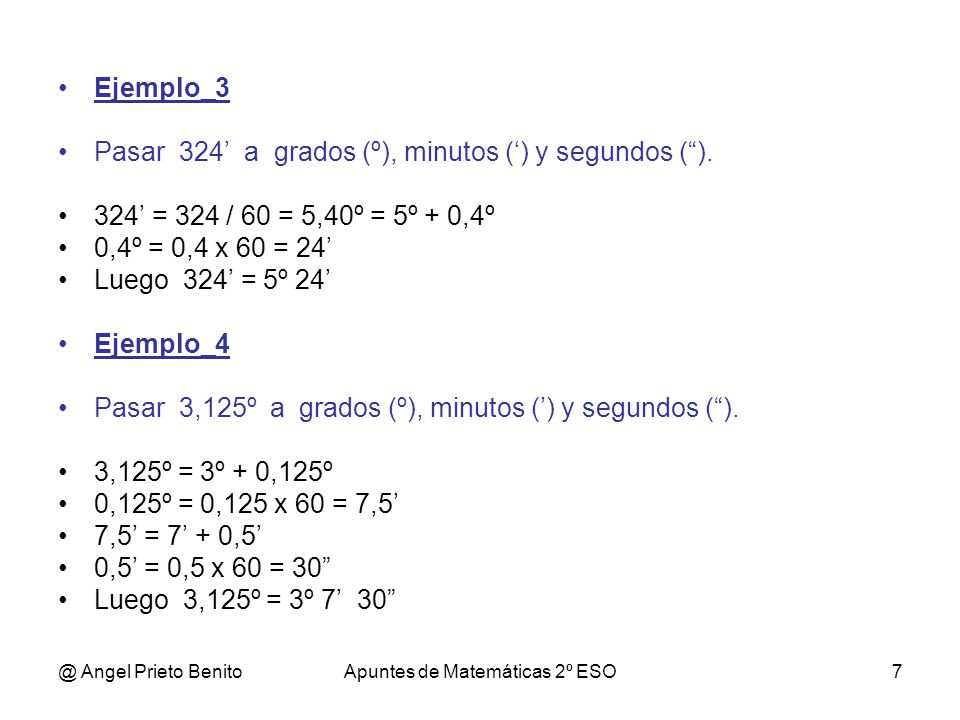 • Ejemplo_3

• Pasar 324’ a grados (º), minutos (‘) y segundos (“).

• 324’ = 324 / 60 = 5,40º = 5º + 0,4º
• 0,4º = 0,4 x 60 = 24’
• Luego 324’ = 5º 24’

• Ejemplo_4

• Pasar 3,125º a grados (º), minutos (’) y segundos (“).

• 3,125º = 3º + 0,125º
• 0,125º = 0,125 x 60 = 7,5’
• 7,5’ = 7’ + 0,5’
• 0,5’ = 0,5 x 60 = 30”
• Luego 3,125º = 3º 7’ 30”

@ Angel Prieto Benito Apuntes de Matemáticas 2º ESO 7